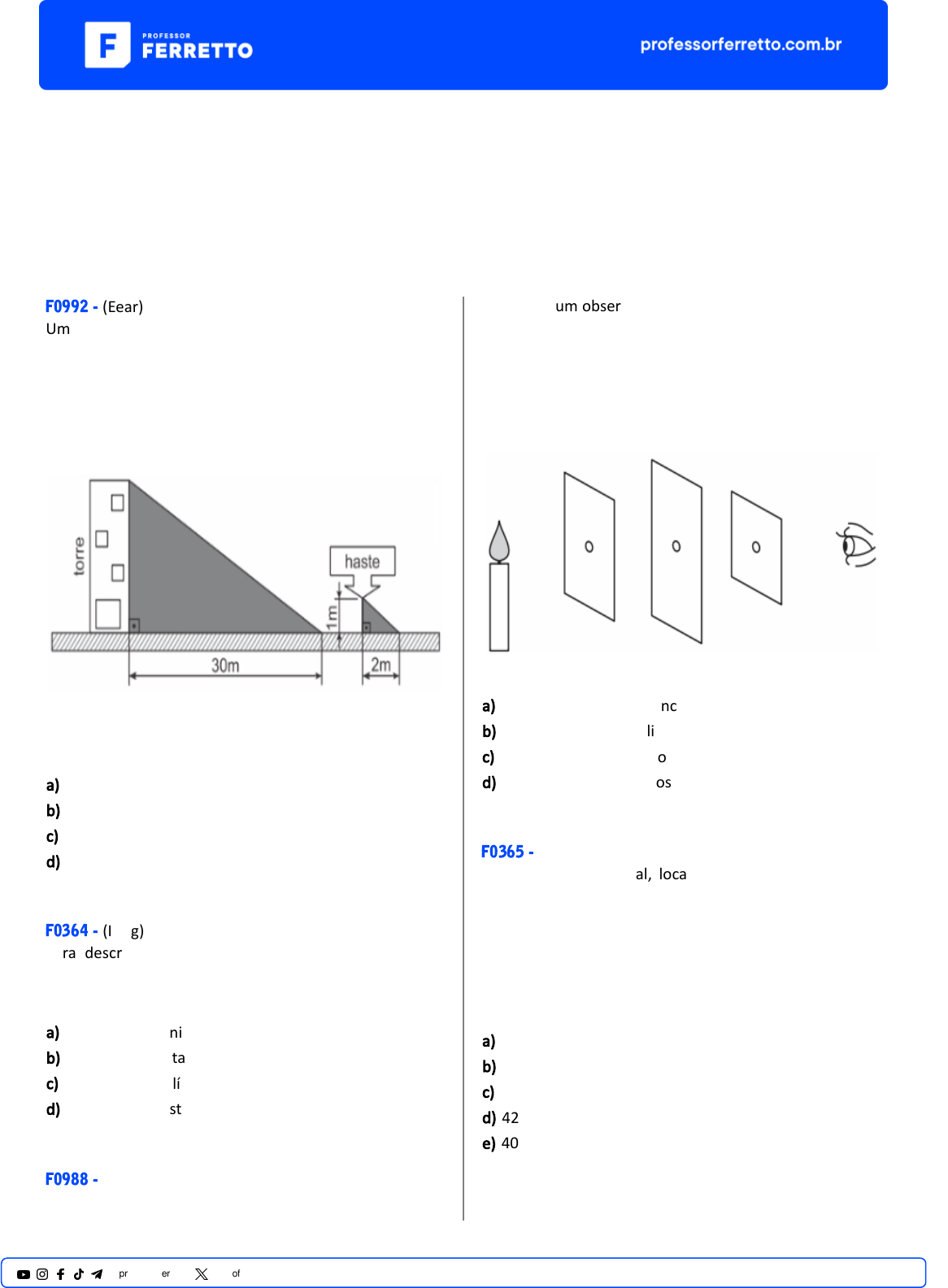 PROFESSOR
FERRETTO

professorferretto.com.br

F0992 - (Eear)
Um

torre
haste
1m
30m
2m

a)
b)
c)
d)

F0364 - (I g)
ra descr

a) ni
b) ta
c) lí
d) st

F0988 -

um obser

a) nc
b) li
c) o
d) os

F0365 -
al, loca

a)
b)
c)
d) 42
e) 40

pr er of